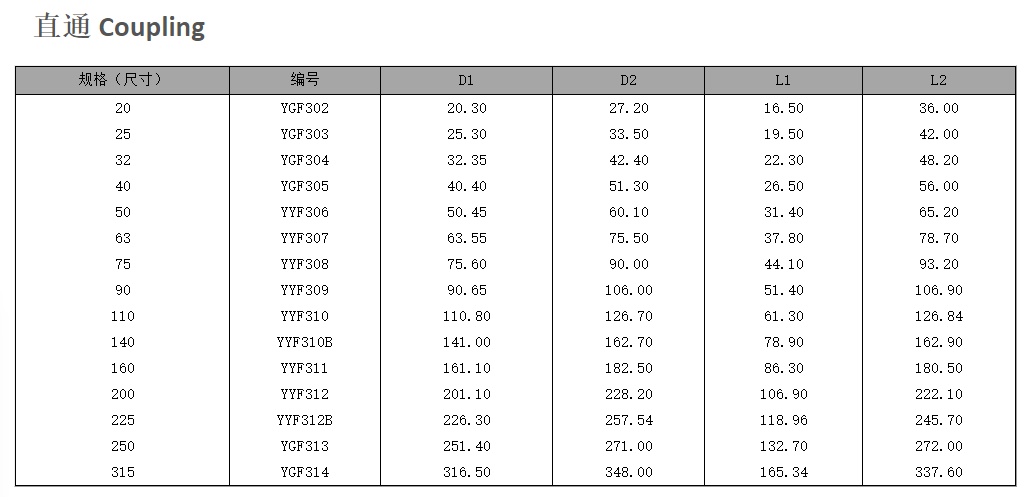 直通 Coupling

| 规格（尺寸） | 编号 | D1 | D2 | L1 | L2 |
|---|---|---|---|---|---|
| 20 | YGF302 | 20.30 | 27.20 | 16.50 | 36.00 |
| 25 | YGF303 | 25.30 | 33.50 | 19.50 | 42.00 |
| 32 | YGF304 | 32.35 | 42.40 | 22.30 | 48.20 |
| 40 | YGF305 | 40.40 | 51.30 | 26.50 | 56.00 |
| 50 | YYF306 | 50.45 | 60.10 | 31.40 | 65.20 |
| 63 | YYF307 | 63.55 | 75.50 | 37.80 | 78.70 |
| 75 | YYF308 | 75.60 | 90.00 | 44.10 | 93.20 |
| 90 | YYF309 | 90.65 | 106.00 | 51.40 | 106.90 |
| 110 | YYF310 | 110.80 | 126.70 | 61.30 | 126.84 |
| 140 | YYF310B | 141.00 | 162.70 | 78.90 | 162.90 |
| 160 | YYF311 | 161.10 | 182.50 | 86.30 | 180.50 |
| 200 | YYF312 | 201.10 | 228.20 | 106.90 | 222.10 |
| 225 | YYF312B | 226.30 | 257.54 | 118.96 | 245.70 |
| 250 | YGF313 | 251.40 | 271.00 | 132.70 | 272.00 |
| 315 | YGF314 | 316.50 | 348.00 | 165.34 | 337.60 |